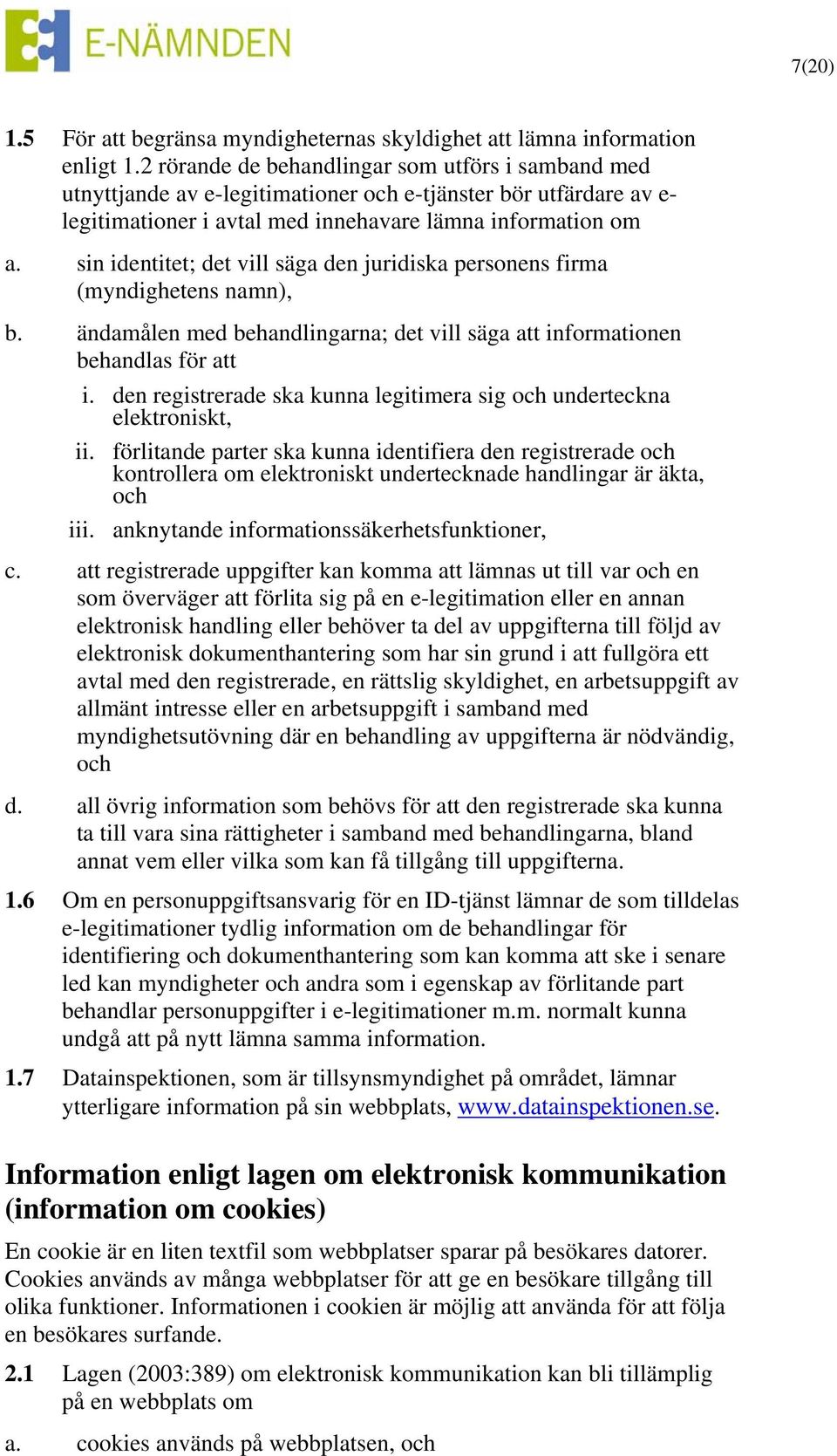 E-NÄMNDEN

7(20)

1.5 För att begränsa myndigheternas skyldighet att lämna information enligt 1.2 rörande de behandlingar som utförs i samband med utnyttjande av e-legitimationer och e-tjänster bör utfärdare av e-legitimationer i avtal med innehavare lämna information om

a. sin identitet; det vill säga den juridiska personens firma (myndighetens namn),

b. ändamålen med behandlingarna; det vill säga att informationen behandlas för att

i. den registrerade ska kunna legitimera sig och underteckna elektroniskt,

ii. förlitande parter ska kunna identifiera den registrerade och kontrollera om elektroniskt undertecknade handlingar är äkta, och

iii. anknytande informationssäkerhetsfunktioner,

c. att registrerade uppgifter kan komma att lämnas ut till var och en som överväger att förlita sig på en e-legitimation eller en annan elektronisk handling eller behöver ta del av uppgifterna till följd av elektronisk dokumenthantering som har sin grund i att fullgöra ett avtal med den registrerade, en rättslig skyldighet, en arbetsuppgift av allmänt intresse eller en arbetsuppgift i samband med myndighetsutövning där en behandling av uppgifterna är nödvändig, och

d. all övrig information som behövs för att den registrerade ska kunna ta till vara sina rättigheter i samband med behandlingarna, bland annat vem eller vilka som kan få tillgång till uppgifterna.

1.6 Om en personuppgiftsansvarig för en ID-tjänst lämnar de som tilldelas e-legitimationer tydlig information om de behandlingar för identifiering och dokumenthantering som kan komma att ske i senare led kan myndigheter och andra som i egenskap av förlitande part behandlar personuppgifter i e-legitimationer m.m. normalt kunna undgå att på nytt lämna samma information.

1.7 Datainspektionen, som är tillsynsmyndighet på området, lämnar ytterligare information på sin webbplats, www.datainspektionen.se.

Information enligt lagen om elektronisk kommunikation (information om cookies)

En cookie är en liten textfil som webbplatser sparar på besökares datorer. Cookies används av många webbplatser för att ge en besökare tillgång till olika funktioner. Informationen i cookien är möjlig att använda för att följa en besökares surfande.

2.1 Lagen (2003:389) om elektronisk kommunikation kan bli tillämplig på en webbplats om

a. cookies används på webbplatsen, och